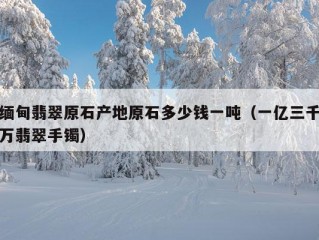 缅甸翡翠原石产地原石多少钱一吨（一亿三千万翡翠手镯）